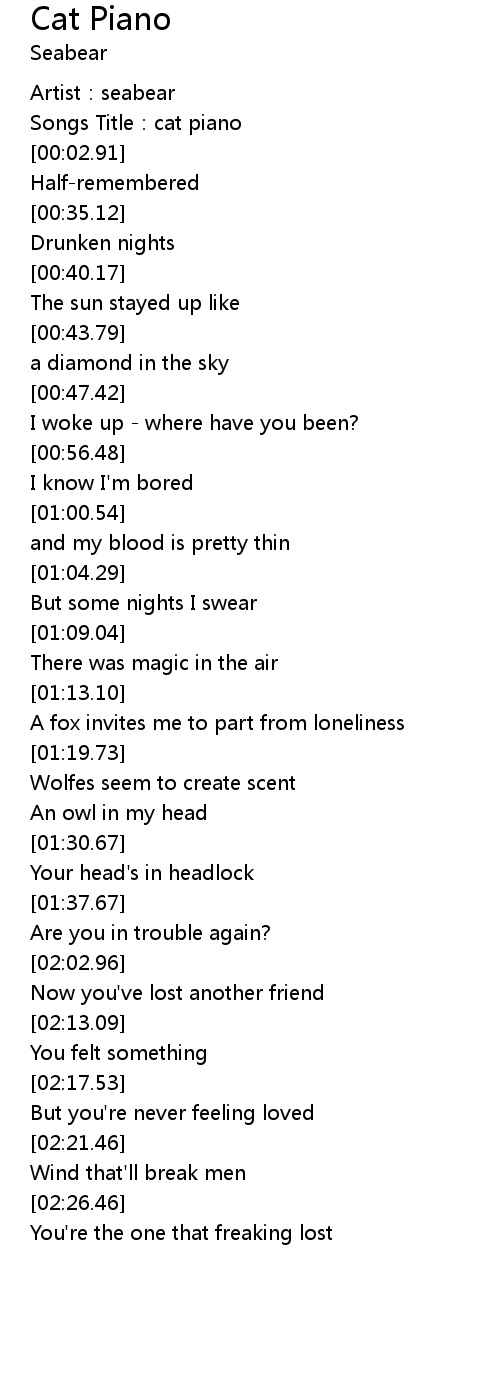 Cat Piano
Seabear

Artist : seabear
Songs Title : cat piano
[00:02.91]
Half-remembered
[00:35.12]
Drunken nights
[00:40.17]
The sun stayed up like
[00:43.79]
a diamond in the sky
[00:47.42]
I woke up - where have you been?
[00:56.48]
I know I'm bored
[01:00.54]
and my blood is pretty thin
[01:04.29]
But some nights I swear
[01:09.04]
There was magic in the air
[01:13.10]
A fox invites me to part from loneliness
[01:19.73]
Wolfes seem to create scent
An owl in my head
[01:30.67]
Your head's in headlock
[01:37.67]
Are you in trouble again?
[02:02.96]
Now you've lost another friend
[02:13.09]
You felt something
[02:17.53]
But you're never feeling loved
[02:21.46]
Wind that'll break men
[02:26.46]
You're the one that freaking lost